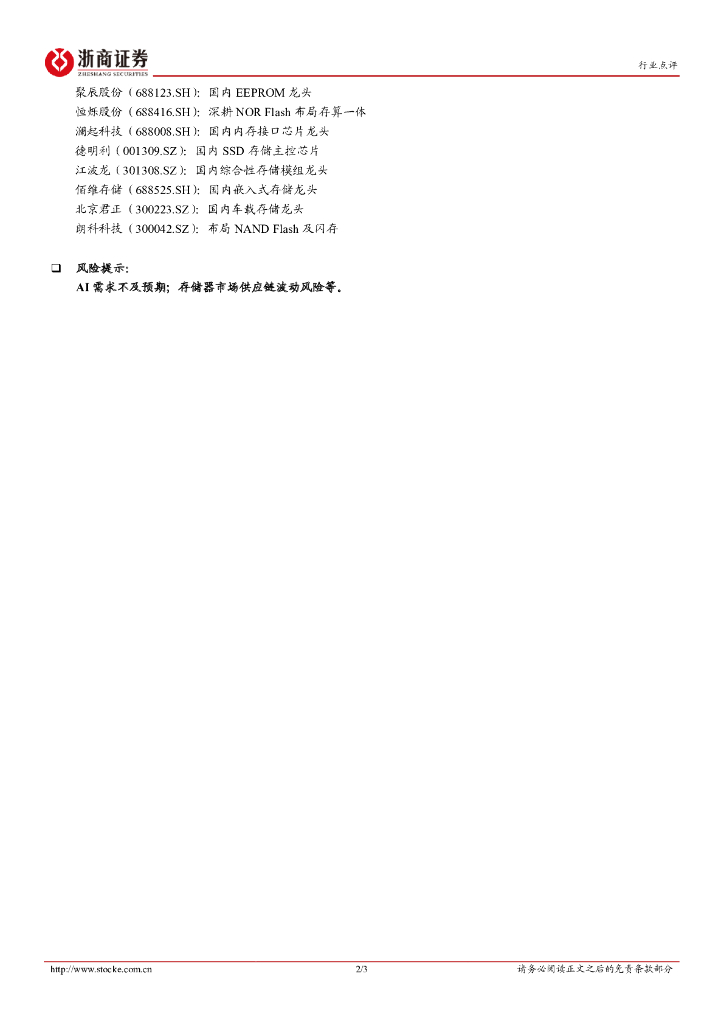 浙商证券
ZHESHANG SECURITIES

行业点评

聚辰股份（688123.SH）：国内EEPROM龙头
恒烁股份（688416.SH）：深耕NOR Flash布局存算一体
澜起科技（688008.SH）：国内内存接口芯片龙头
德明利（001309.SZ）：国内SSD存储主控芯片
江波龙（301308.SZ）：国内综合性存储模组龙头
佰维存储（688525.SH）：国内嵌入式存储龙头
北京君正（300223.SZ）：国内车载存储龙头
朗科科技（300042.SZ）：布局NAND Flash及闪存

☐ 风险提示：
AI需求不及预期；存储器市场供应链波动风险等。

http://www.stocke.com.cn 2/3 请务必阅读正文之后的免责条款部分